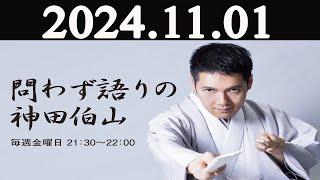 2024.11.01

問わず語りの
神田伯山

毎週金曜日 21:30~22:00